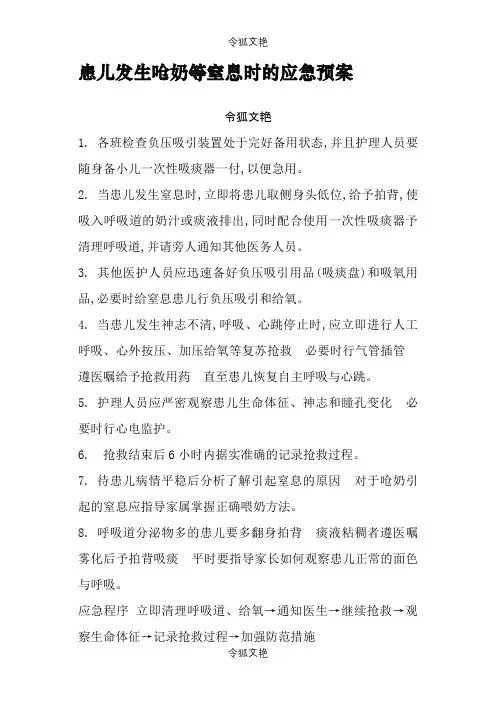 令狐文艳

患儿发生呛奶等窒息时的应急预案

令狐文艳

1. 各班检查负压吸引装置处于完好备用状态，并且护理人员要随身备小儿一次性吸痰器一付，以便急用。

2. 当患儿发生窒息时，立即将患儿取侧身头低位，给予拍背，使吸入呼吸道的奶汁或痰液排出，同时配合使用一次性吸痰器予清理呼吸道，并请旁人通知其他医务人员。

3. 其他医护人员应迅速备好负压吸引用品（吸痰盘）和吸氧用品，必要时给窒息患儿行负压吸引和给氧。

4. 当患儿发生神志不清，呼吸、心跳停止时，应立即进行人工呼吸、心外按压、加压给氧等复苏抢救　必要时行气管插管　遵医嘱给予抢救用药　直至患儿恢复自主呼吸与心跳。

5. 护理人员应严密观察患儿生命体征、神志和瞳孔变化　必要时行心电监护。

6. 抢救结束后 6 小时内据实准确的记录抢救过程。

7. 待患儿病情平稳后分析了解引起窒息的原因　对于呛奶引起的窒息应指导家属掌握正确喂奶方法。

8. 呼吸道分泌物多的患儿要多翻身拍背　痰液粘稠者遵医嘱雾化后予拍背吸痰　平时要指导家长如何观察患儿正常的面色与呼吸。

应急程序　立即清理呼吸道、给氧→通知医生→继续抢救→观察生命体征→记录抢救过程→加强防范措施

令狐文艳